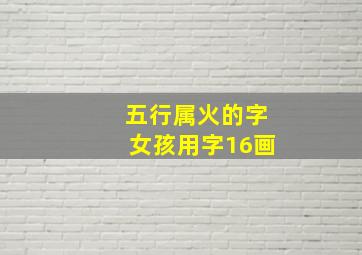 五行属火的字
女孩用字16画